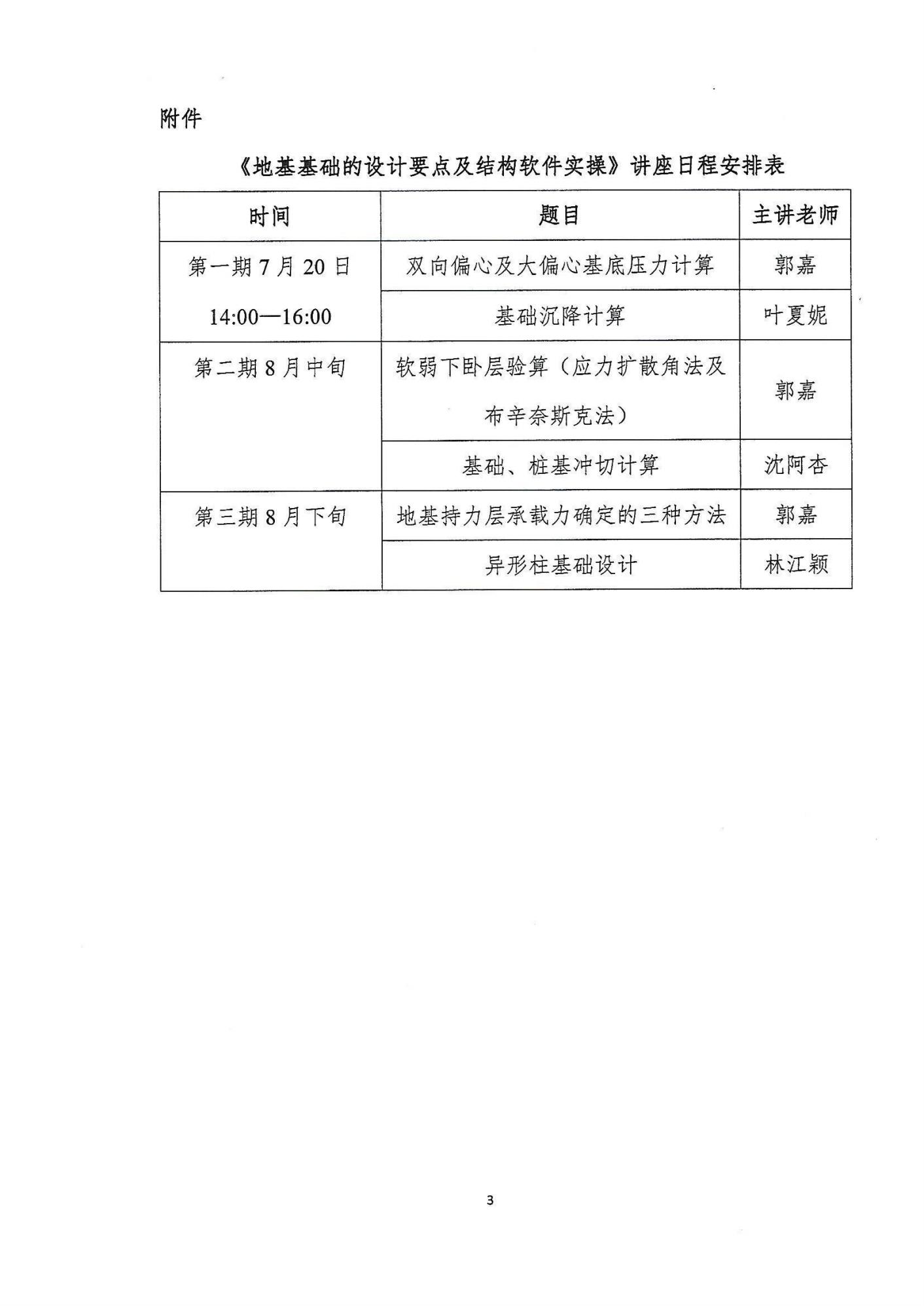 附件

《地基基础的设计要点及结构软件实操》讲座日程安排表

| 时间 | 题目 | 主讲老师 |
|---|---|---|
| 第一期 7 月 20 日 14:00—16:00 | 双向偏心及大偏心基底压力计算 | 郭嘉 |
| | 基础沉降计算 | 叶夏妮 |
| 第二期 8 月中旬 | 软弱下卧层验算（应力扩散角法及布辛奈斯克法） | 郭嘉 |
| | 基础、桩基冲切计算 | 沈阿杏 |
| 第三期 8 月下旬 | 地基持力层承载力确定的三种方法 | 郭嘉 |
| | 异形柱基础设计 | 林江颖 |

3